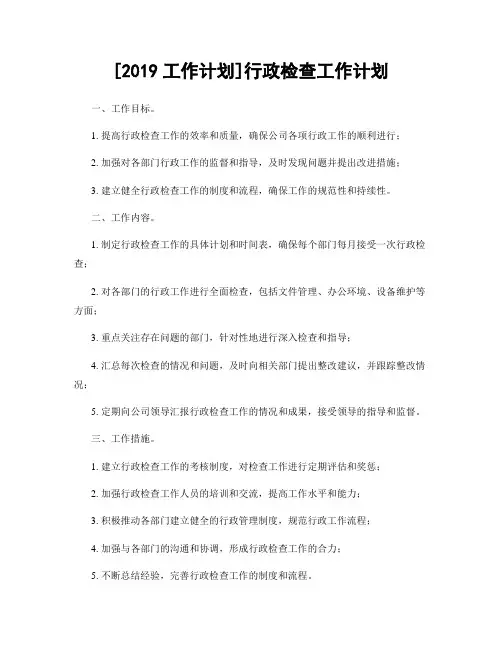 [2019 工作计划]行政检查工作计划

一、工作目标。

1. 提高行政检查工作的效率和质量，确保公司各项行政工作的顺利进行；

2. 加强对各部门行政工作的监督和指导，及时发现问题并提出改进措施；

3. 建立健全行政检查工作的制度和流程，确保工作的规范性和持续性。

二、工作内容。

1. 制定行政检查工作的具体计划和时间表，确保每个部门每月接受一次行政检查；

2. 对各部门的行政工作进行全面检查，包括文件管理、办公环境、设备维护等方面；

3. 重点关注存在问题的部门，针对性地进行深入检查和指导；

4. 汇总每次检查的情况和问题，及时向相关部门提出整改建议，并跟踪整改情况；

5. 定期向公司领导汇报行政检查工作的情况和成果，接受领导的指导和监督。

三、工作措施。

1. 建立行政检查工作的考核制度，对检查工作进行定期评估和奖惩；

2. 加强行政检查工作人员的培训和交流，提高工作水平和能力；

3. 积极推动各部门建立健全的行政管理制度，规范行政工作流程；

4. 加强与各部门的沟通和协调，形成行政检查工作的合力；

5. 不断总结经验，完善行政检查工作的制度和流程。